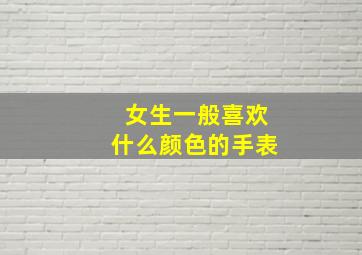 女生一般喜欢
什么颜色的手表